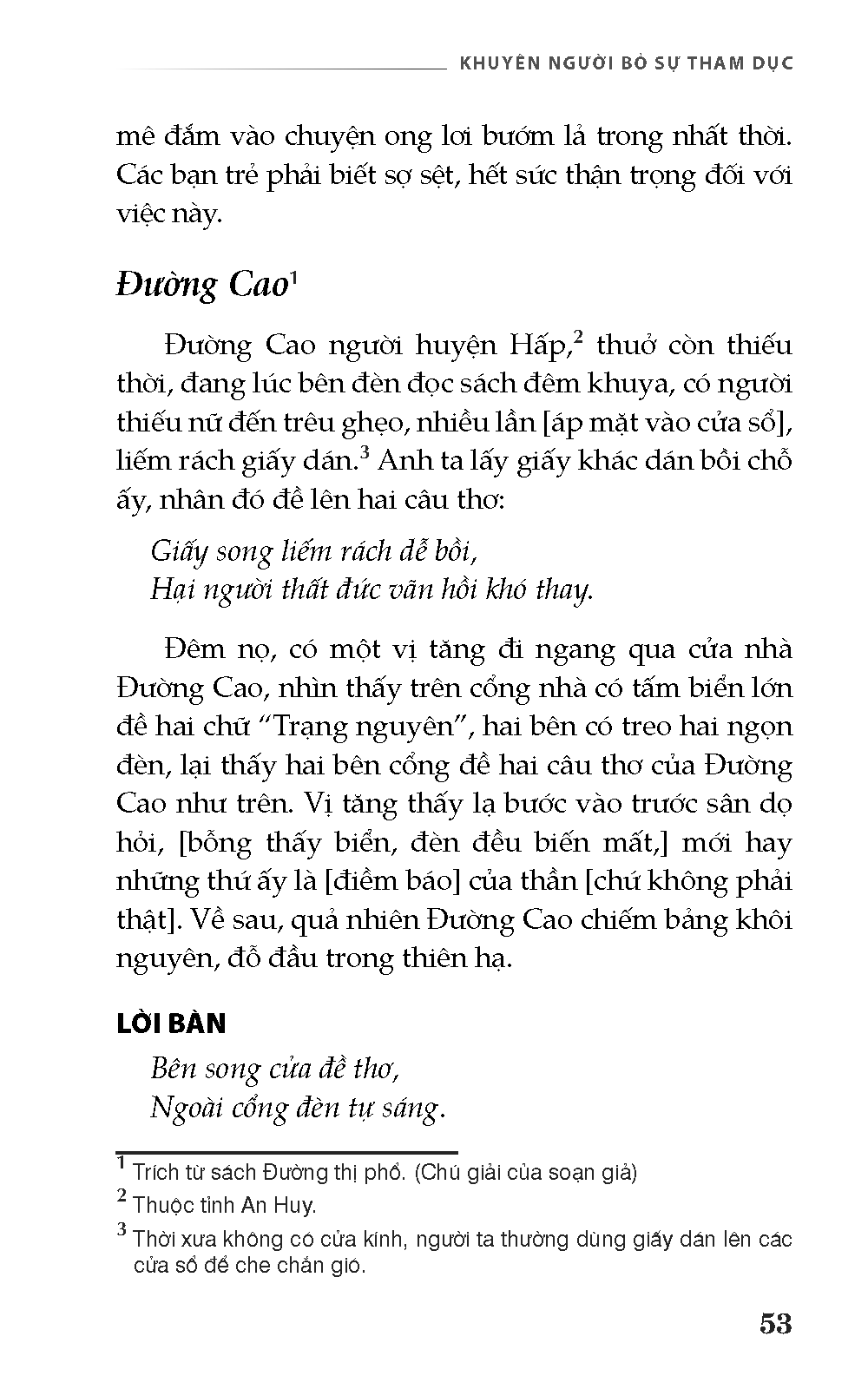 KHUYÊN NGƯỜI BỎ SỰ THAM DỤC

mê đắm vào chuyện ong lơi bướm lả trong nhất thời. Các bạn trẻ phải biết sợ sệt, hết sức thận trọng đối với việc này.

Đường Cao$^1$

Đường Cao người huyện Hấp,$^2$ thuở còn thiếu thời, đang lúc bên đèn đọc sách đêm khuya, có người thiếu nữ đến trêu ghẹo, nhiều lần [áp mặt vào cửa sổ], liếm rách giấy dán.$^3$ Anh ta lấy giấy khác dán bồi chỗ ấy, nhân đó đề lên hai câu thơ:

Giấy song liếm rách dễ bồi,
Hại người thất đức vãn hồi khó thay.

Đêm nọ, có một vị tăng đi ngang qua cửa nhà Đường Cao, nhìn thấy trên cổng nhà có tấm biển lớn đề hai chữ “Trạng nguyên”, hai bên có treo hai ngọn đèn, lại thấy hai bên cổng đề hai câu thơ của Đường Cao như trên. Vị tăng thấy lạ bước vào trước sân dọ hỏi, [bỗng thấy biển, đèn đều biến mất,] mới hay những thứ ấy là [điềm báo] của thần [chứ không phải thật]. Về sau, quả nhiên Đường Cao chiếm bảng khôi nguyên, đỗ đầu trong thiên hạ.

LỜI BÀN

Bên song cửa đề thơ,
Ngoài cổng đèn tự sáng.

$^1$ Trích từ sách Đường thị phổ. (Chú giải của soạn giả)
$^2$ Thuộc tỉnh An Huy.
$^3$ Thời xưa không có cửa kính, người ta thường dùng giấy dán lên các cửa sổ để che chắn gió.

53